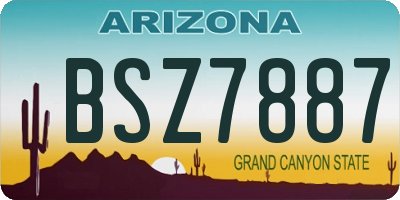 ARIZONA

BSZ7887

GRAND CANYON STATE